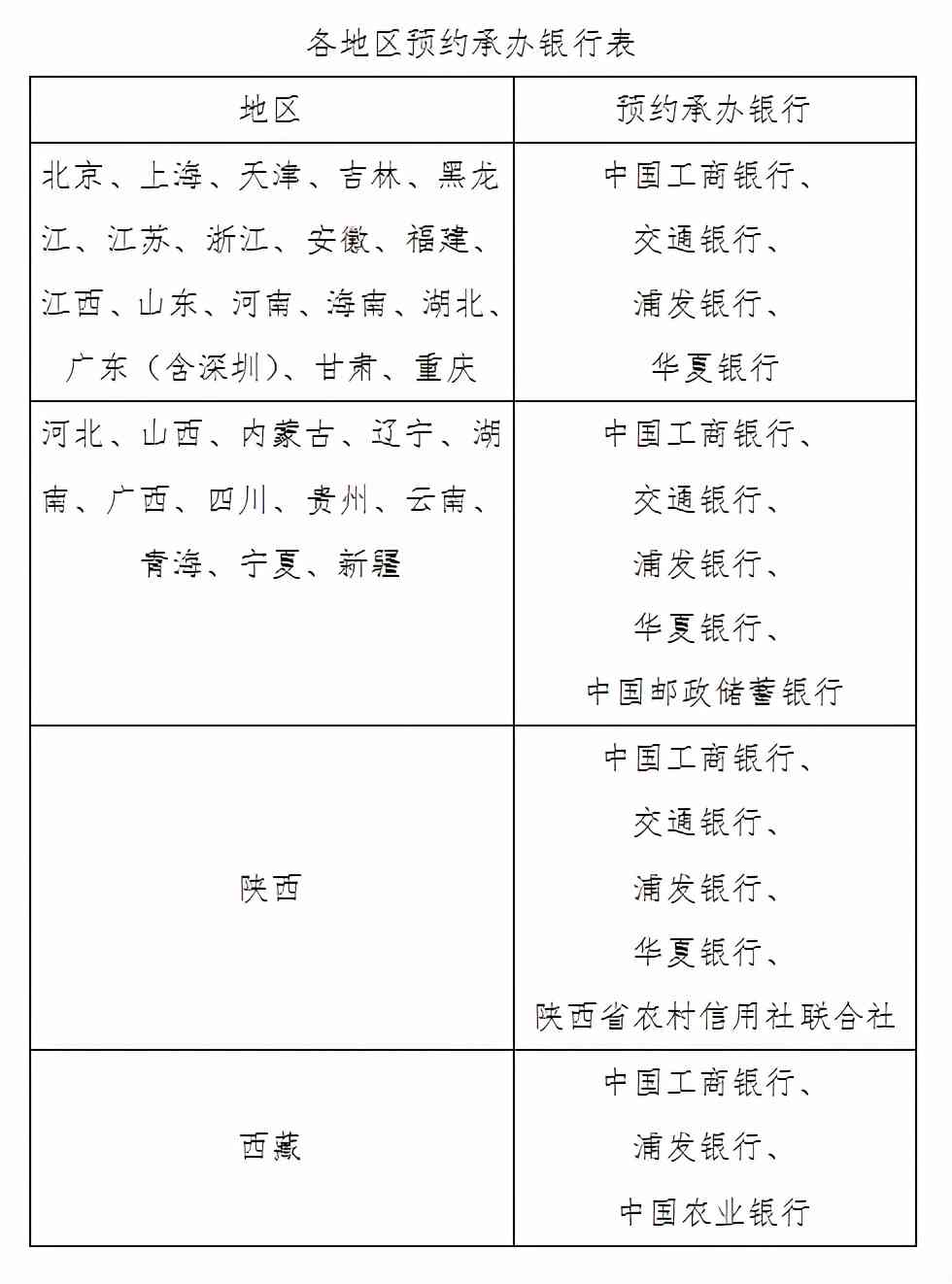 各地区预约承办银行表

| 地区 | 预约承办银行 |
|---|---|
| 北京、上海、天津、吉林、黑龙江、江苏、浙江、安徽、福建、江西、山东、河南、海南、湖北、广东（含深圳）、甘肃、重庆 | 中国工商银行、交通银行、浦发银行、华夏银行 |
| 河北、山西、内蒙古、辽宁、湖南、广西、四川、贵州、云南、青海、宁夏、新疆 | 中国工商银行、交通银行、浦发银行、华夏银行、中国邮政储蓄银行 |
| 陕西 | 中国工商银行、交通银行、浦发银行、华夏银行、陕西省农村信用社联合社 |
| 西藏 | 中国工商银行、浦发银行、中国农业银行 |